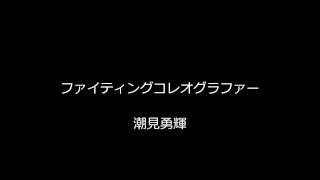 ファイティングコレオグラファー

潮見勇輝